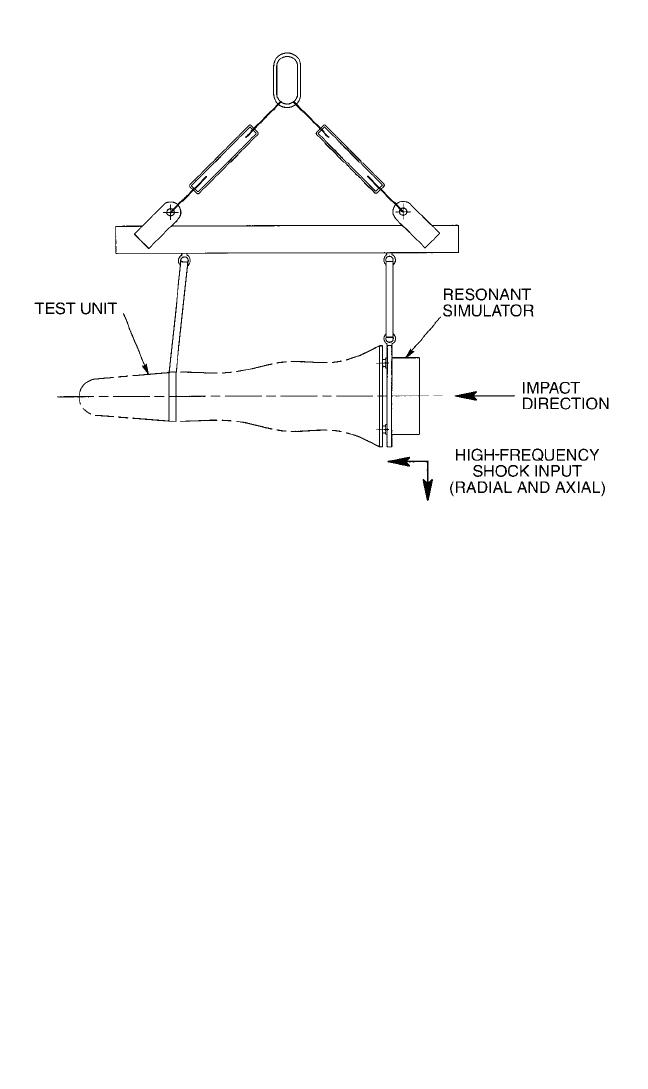 TEST UNIT

RESONANT SIMULATOR

IMPACT DIRECTION

HIGH-FREQUENCY SHOCK INPUT (RADIAL AND AXIAL)